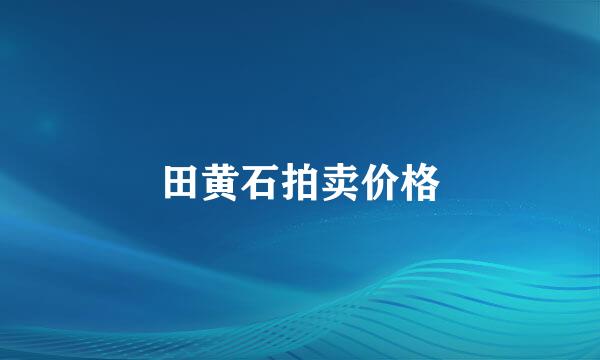 田黄石拍卖价格